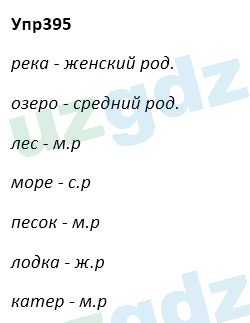 Упр395

река - женский род.

озеро - средний род.

лес - м.р

море - с.р

песок - м.р

лодка - ж.р

катер - м.р

uzgdz

uzgdz